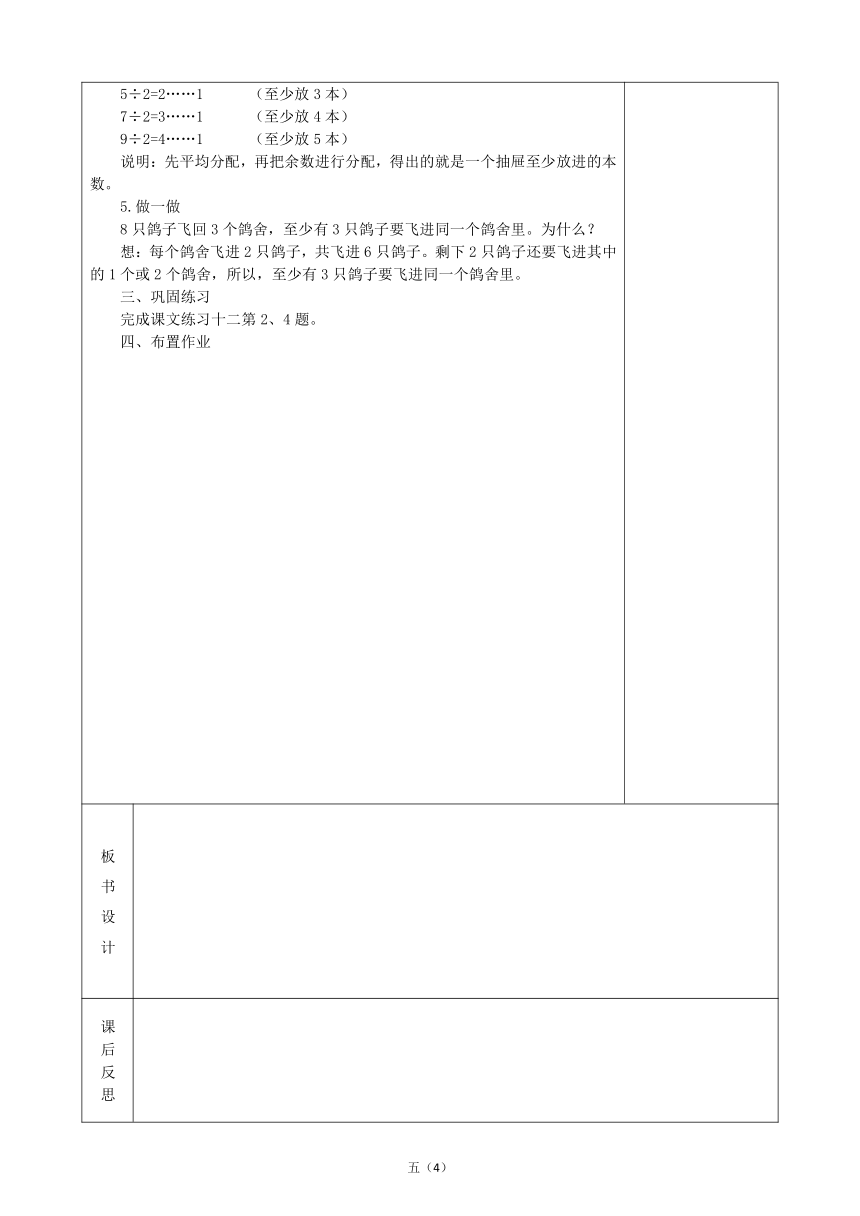 5÷2=2……1　　（至少放 3 本）
7÷2=3……1　　（至少放 4 本）
9÷2=4……1　　（至少放 5 本）

说明：先平均分配，再把余数进行分配，得出的就是一个抽屉至少放进的本数。

5.做一做

8 只鸽子飞回 3 个鸽舍，至少有 3 只鸽子要飞进同一个鸽舍里。为什么？

想：每个鸽舍飞进 2 只鸽子，共飞进 6 只鸽子。剩下 2 只鸽子还要飞进其中的 1 个或 2 个鸽舍，所以，至少有 3 只鸽子要飞进同一个鸽舍里。

三、巩固练习

完成课文练习十二第 2、4 题。

四、布置作业

板书设计

课后反思

五（4）